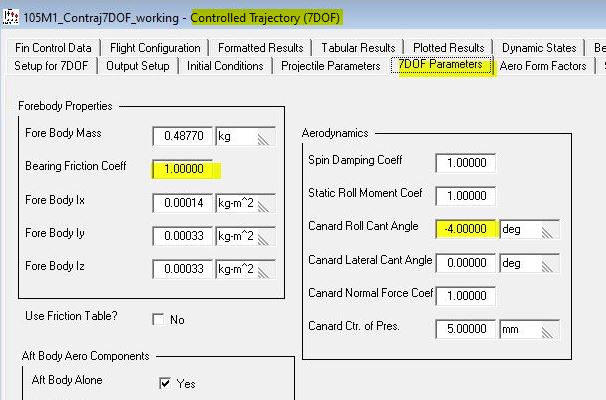 105M1_Contraj7DOF_working - Controlled Trajectory (7DOF)

Fin Control Data | Flight Configuration | Formatted Results | Tabular Results | Plotted Results | Dynamic States | Be
Setup for 7DOF | Output Setup | Initial Conditions | Projectile Parameters | 7DOF Parameters | Aero Form Factors |

Forebody Properties

Fore Body Mass 0.48770 kg

Bearing Friction Coeff 1.00000

Fore Body Ix 0.00014 kg-m^2

Fore Body Iy 0.00033 kg-m^2

Fore Body Iz 0.00033 kg-m^2

Use Friction Table? No

Aft Body Aero Components

Aft Body Alone Yes

Aerodynamics

Spin Damping Coeff 1.00000

Static Roll Moment Coef 1.00000

Canard Roll Cant Angle -4.00000 deg

Canard Lateral Cant Angle 0.00000 deg

Canard Normal Force Coef 1.00000

Canard Ctr. of Pres. 5.00000 mm